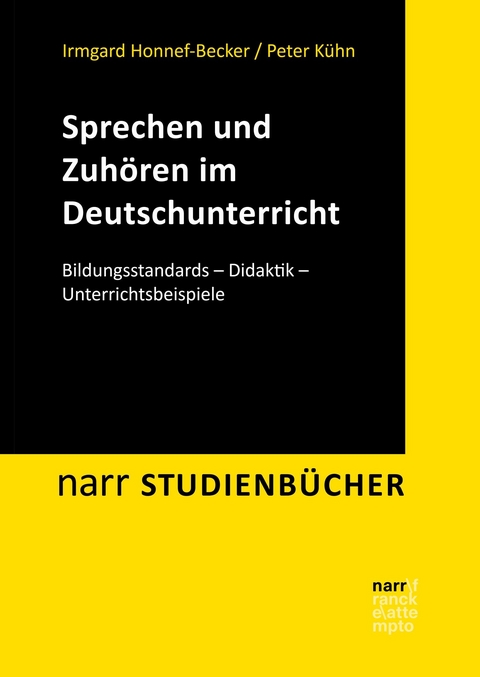 Irmgard Honnef-Becker / Peter Kühn

Sprechen und Zuhören im Deutschunterricht

Bildungsstandards – Didaktik – Unterrichtsbeispiele

narr STUDIENBÜCHER

narr\f
ranck
e\atte
mpto